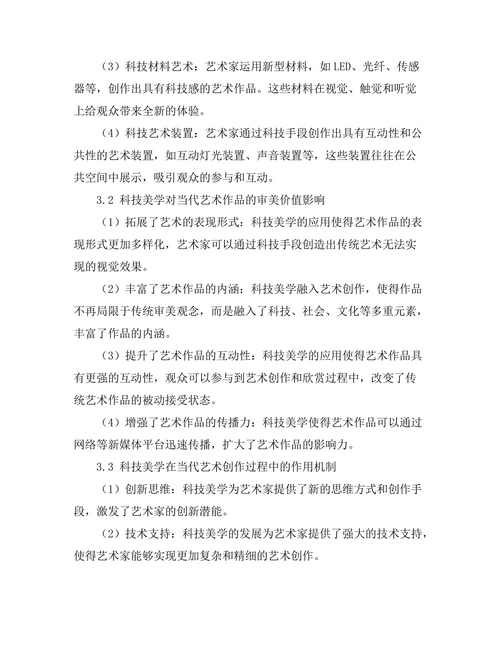 （3）科技材料艺术：艺术家运用新型材料，如LED、光纤、传感器等，创作出具有科技感的艺术作品。这些材料在视觉、触觉和听觉上给观众带来全新的体验。

（4）科技艺术装置：艺术家通过科技手段创作出具有互动性和公共性的艺术装置，如互动灯光装置、声音装置等，这些装置往往在公共空间中展示，吸引观众的参与和互动。

3.2 科技美学对当代艺术作品的审美价值影响

（1）拓展了艺术的表现形式：科技美学的应用使得艺术作品的表现形式更加多样化，艺术家可以通过科技手段创造出传统艺术无法实现的视觉效果。

（2）丰富了艺术作品的内涵：科技美学融入艺术创作，使得作品不再局限于传统审美观念，而是融入了科技、社会、文化等多重元素，丰富了作品的内涵。

（3）提升了艺术作品的互动性：科技美学的应用使得艺术作品具有更强的互动性，观众可以参与到艺术创作和欣赏过程中，改变了传统艺术作品的被动接受状态。

（4）增强了艺术作品的传播力：科技美学使得艺术作品可以通过网络等新媒体平台迅速传播，扩大了艺术作品的影响力。

3.3 科技美学在当代艺术创作过程中的作用机制

（1）创新思维：科技美学为艺术家提供了新的思维方式和创作手段，激发了艺术家的创新潜能。

（2）技术支持：科技美学的发展为艺术家提供了强大的技术支持，使得艺术家能够实现更加复杂和精细的艺术创作。